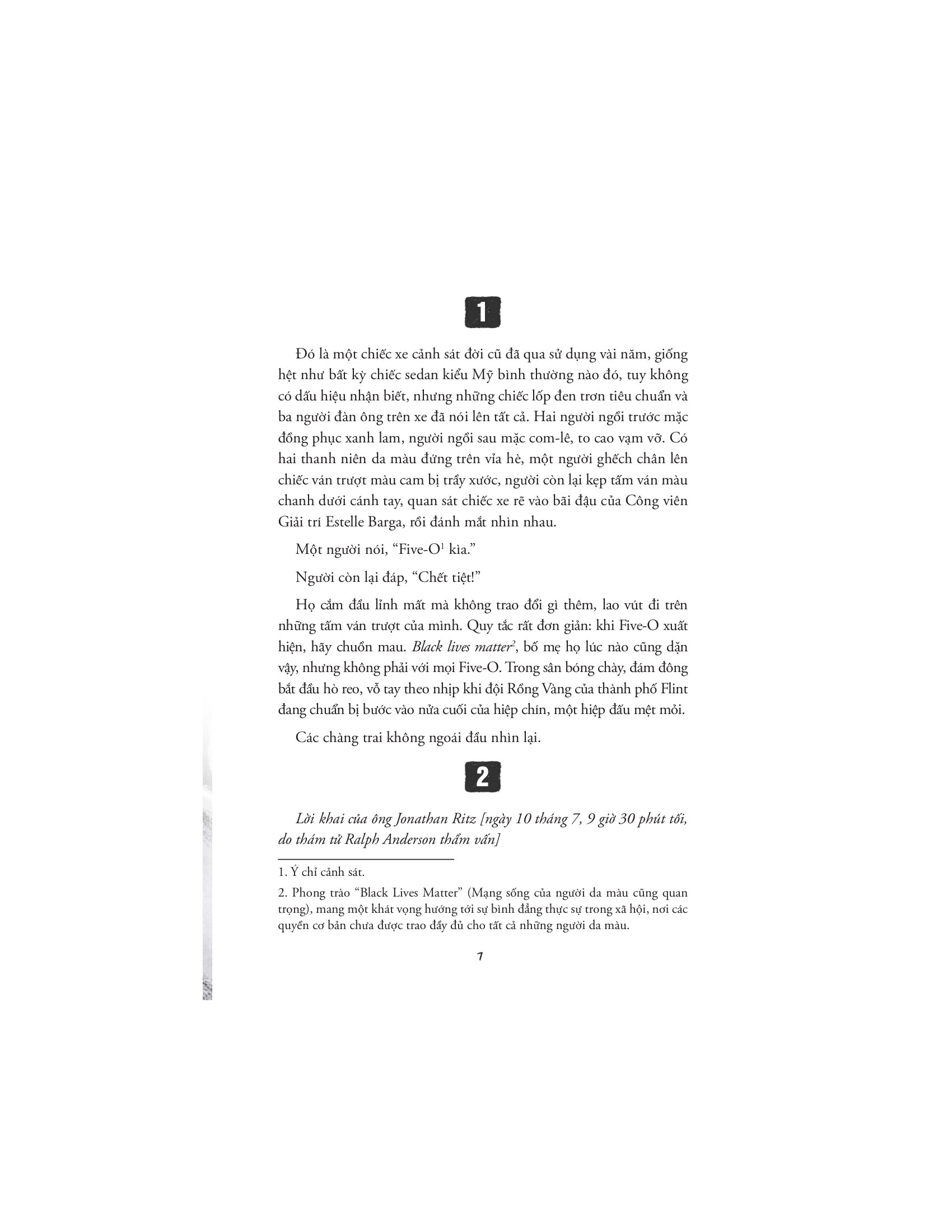 1

Đó là một chiếc xe cảnh sát đời cũ đã qua sử dụng vài năm, giống hệt như bất kỳ chiếc sedan kiểu Mỹ bình thường nào đó, tuy không có dấu hiệu nhận biết, nhưng những chiếc lốp đen trơn tiêu chuẩn và ba người đàn ông trên xe đã nói lên tất cả. Hai người ngồi trước mặc đồng phục xanh lam, người ngồi sau mặc com-lê, to cao vạm vỡ. Có hai thanh niên da màu đứng trên vỉa hè, một người ghếch chân lên chiếc ván trượt màu cam bị trầy xước, người còn lại kẹp tấm ván màu chanh dưới cánh tay, quan sát chiếc xe rẽ vào bãi đậu của Công viên Giải trí Estelle Barga, rồi đánh mắt nhìn nhau.

Một người nói, “Five-O$^1$ kìa.”

Người còn lại đáp, “Chết tiệt!”

Họ cắm đầu lỉnh mất mà không trao đổi gì thêm, lao vút đi trên những tấm ván trượt của mình. Quy tắc rất đơn giản: khi Five-O xuất hiện, hãy chuồn mau. Black lives matter$^2$, bố mẹ họ lúc nào cũng dặn vậy, nhưng không phải với mọi Five-O. Trong sân bóng chày, đám đông bắt đầu hò reo, vỗ tay theo nhịp khi đội Rồng Vàng của thành phố Flint đang chuẩn bị bước vào nửa cuối của hiệp chín, một hiệp đấu mệt mỏi.

Các chàng trai không ngoái đầu nhìn lại.

2

Lời khai của ông Jonathan Ritz [ngày 10 tháng 7, 9 giờ 30 phút tối, do thám tử Ralph Anderson thẩm vấn]

1. Ý chỉ cảnh sát.

2. Phong trào “Black Lives Matter” (Mạng sống của người da màu cũng quan trọng), mang một khát vọng hướng tới sự bình đẳng thực sự trong xã hội, nơi các quyền cơ bản chưa được trao đầy đủ cho tất cả những người da màu.

7